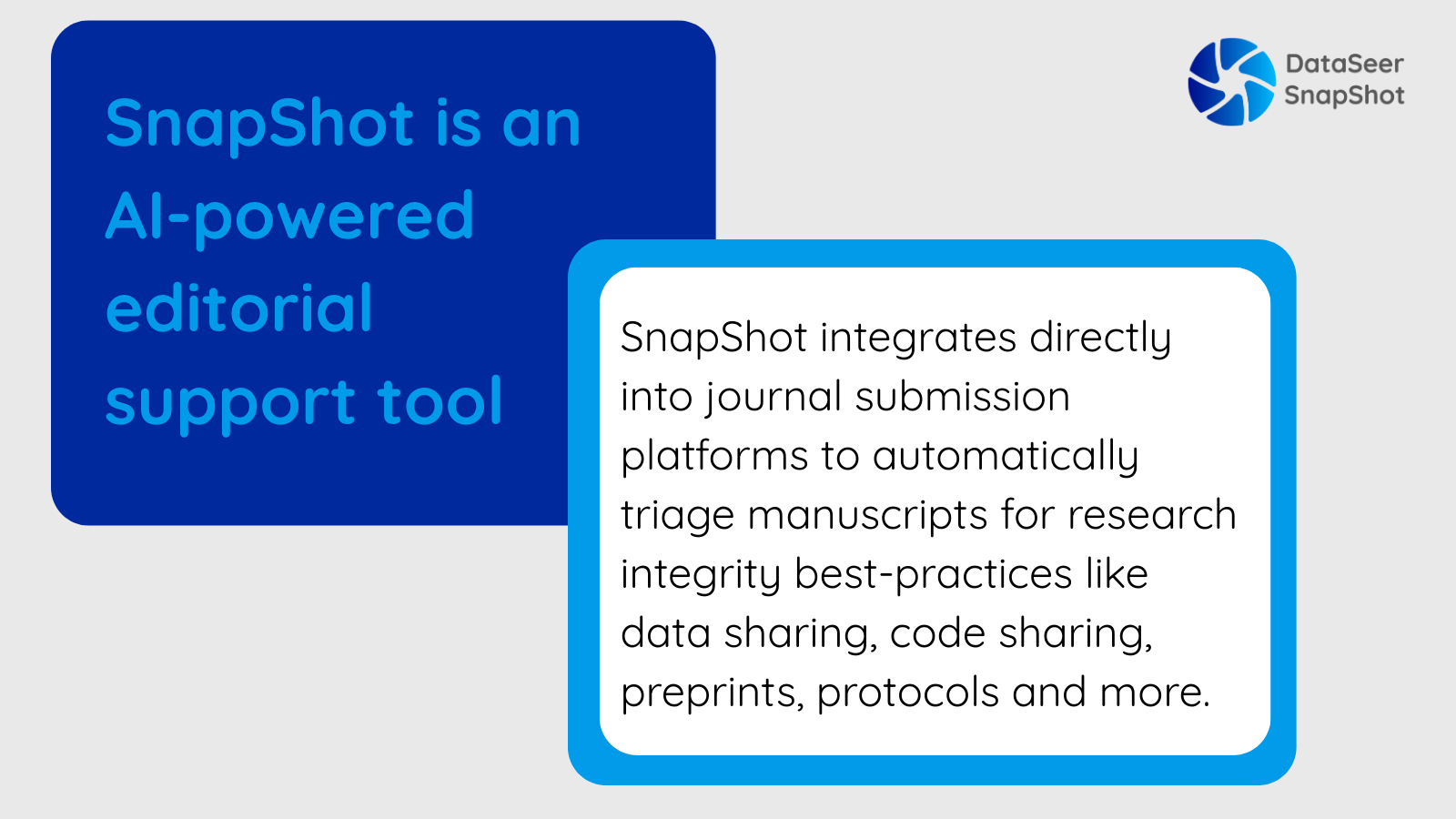 DataSeer
SnapShot

SnapShot is an AI-powered editorial support tool

SnapShot integrates directly into journal submission platforms to automatically triage manuscripts for research integrity best-practices like data sharing, code sharing, preprints, protocols and more.